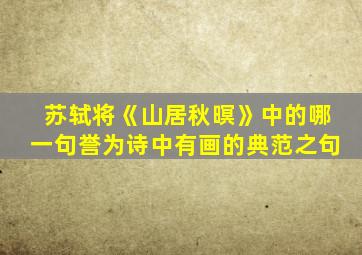 苏轼将《山居秋暝》中的哪一句誉为诗中有画的典范之句